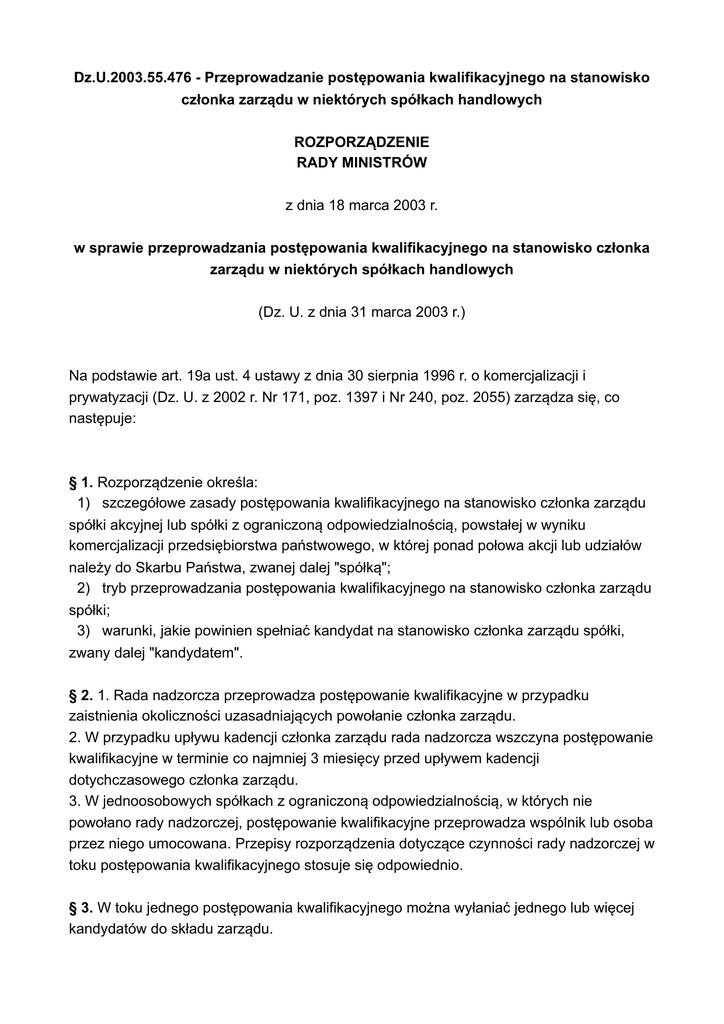 Dz.U.2003.55.476 - Przeprowadzanie postępowania kwalifikacyjnego na stanowisko członka zarządu w niektórych spółkach handlowych

ROZPORZĄDZENIE
RADY MINISTRÓW

z dnia 18 marca 2003 r.

w sprawie przeprowadzania postępowania kwalifikacyjnego na stanowisko członka zarządu w niektórych spółkach handlowych

(Dz. U. z dnia 31 marca 2003 r.)

Na podstawie art. 19a ust. 4 ustawy z dnia 30 sierpnia 1996 r. o komercjalizacji i prywatyzacji (Dz. U. z 2002 r. Nr 171, poz. 1397 i Nr 240, poz. 2055) zarządza się, co następuje:

§ 1. Rozporządzenie określa:
1) szczegółowe zasady postępowania kwalifikacyjnego na stanowisko członka zarządu spółki akcyjnej lub spółki z ograniczoną odpowiedzialnością, powstałej w wyniku komercjalizacji przedsiębiorstwa państwowego, w której ponad połowa akcji lub udziałów należy do Skarbu Państwa, zwanej dalej "spółką";
2) tryb przeprowadzania postępowania kwalifikacyjnego na stanowisko członka zarządu spółki;
3) warunki, jakie powinien spełniać kandydat na stanowisko członka zarządu spółki, zwany dalej "kandydatem".

§ 2. 1. Rada nadzorcza przeprowadza postępowanie kwalifikacyjne w przypadku zaistnienia okoliczności uzasadniających powołanie członka zarządu.
2. W przypadku upływu kadencji członka zarządu rada nadzorcza wszczyna postępowanie kwalifikacyjne w terminie co najmniej 3 miesięcy przed upływem kadencji dotychczasowego członka zarządu.
3. W jednoosobowych spółkach z ograniczoną odpowiedzialnością, w których nie powołano rady nadzorczej, postępowanie kwalifikacyjne przeprowadza wspólnik lub osoba przez niego umocowana. Przepisy rozporządzenia dotyczące czynności rady nadzorczej w toku postępowania kwalifikacyjnego stosuje się odpowiednio.

§ 3. W toku jednego postępowania kwalifikacyjnego można wyłaniać jednego lub więcej kandydatów do składu zarządu.